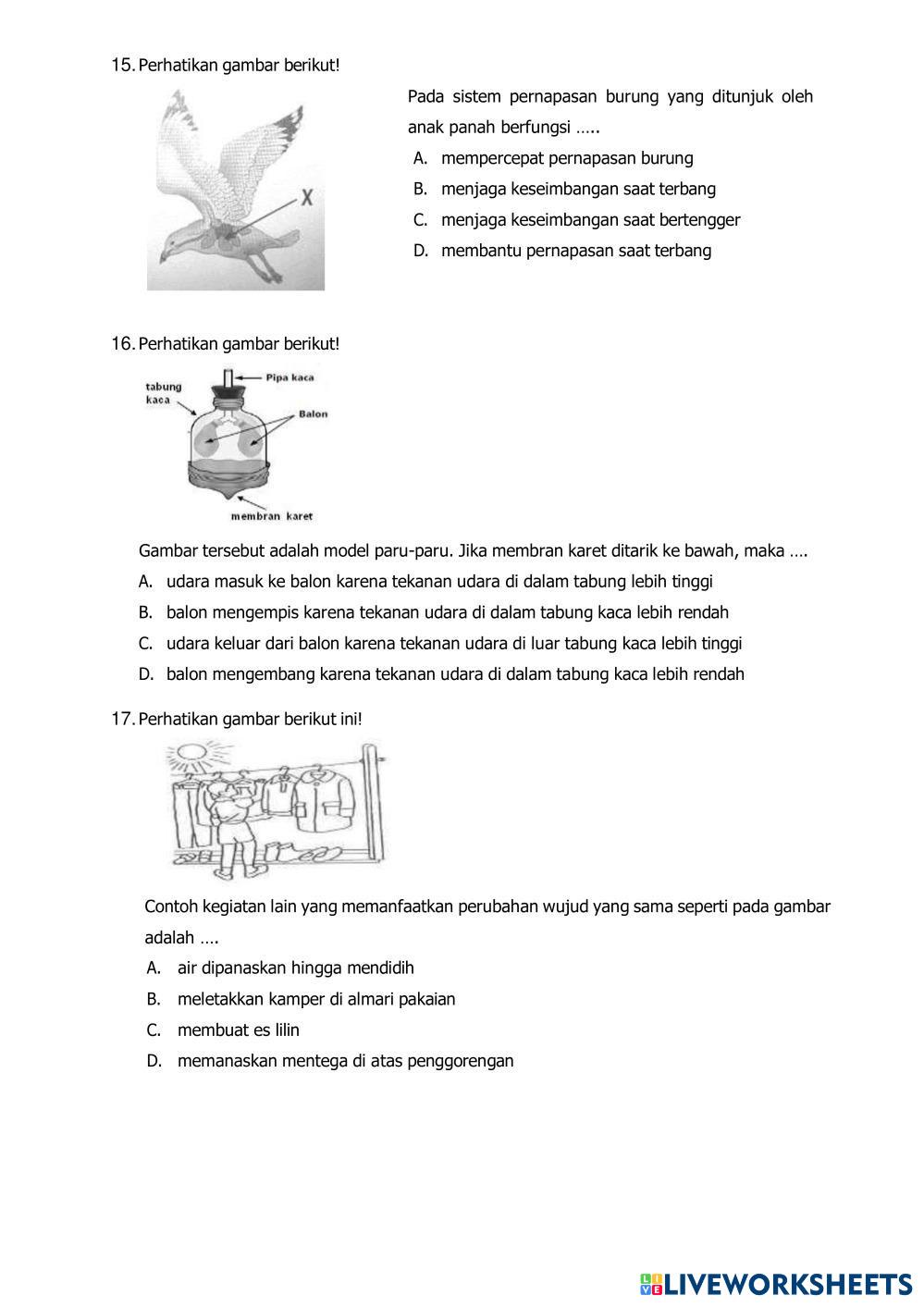 15. Perhatikan gambar berikut!

X

Pada sistem pernapasan burung yang ditunjuk oleh anak panah berfungsi …..

A. mempercepat pernapasan burung
B. menjaga keseimbangan saat terbang
C. menjaga keseimbangan saat bertengger
D. membantu pernapasan saat terbang

16. Perhatikan gambar berikut!

tabung kaca
Pipa kaca
Balon
membran karet

Gambar tersebut adalah model paru-paru. Jika membran karet ditarik ke bawah, maka ….

A. udara masuk ke balon karena tekanan udara di dalam tabung lebih tinggi
B. balon mengempis karena tekanan udara di dalam tabung kaca lebih rendah
C. udara keluar dari balon karena tekanan udara di luar tabung kaca lebih tinggi
D. balon mengembang karena tekanan udara di dalam tabung kaca lebih rendah

17. Perhatikan gambar berikut ini!

Contoh kegiatan lain yang memanfaatkan perubahan wujud yang sama seperti pada gambar adalah ….

A. air dipanaskan hingga mendidih
B. meletakkan kamper di almari pakaian
C. membuat es lilin
D. memanaskan mentega di atas penggorengan

LIVEWORKSHEETS